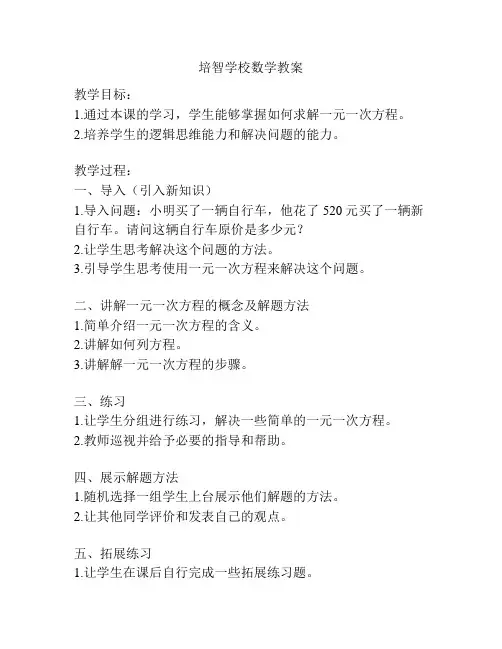 培智学校数学教案

教学目标：
1.通过本课的学习，学生能够掌握如何求解一元一次方程。
2.培养学生的逻辑思维能力和解决问题的能力。

教学过程：
一、导入（引入新知识）
1.导入问题：小明买了一辆自行车，他花了 520 元买了一辆新自行车。请问这辆自行车原价是多少元？
2.让学生思考解决这个问题的方法。
3.引导学生思考使用一元一次方程来解决这个问题。

二、讲解一元一次方程的概念及解题方法
1.简单介绍一元一次方程的含义。
2.讲解如何列方程。
3.讲解解一元一次方程的步骤。

三、练习
1.让学生分组进行练习，解决一些简单的一元一次方程。
2.教师巡视并给予必要的指导和帮助。

四、展示解题方法
1.随机选择一组学生上台展示他们解题的方法。
2.让其他同学评价和发表自己的观点。

五、拓展练习
1.让学生在课后自行完成一些拓展练习题。